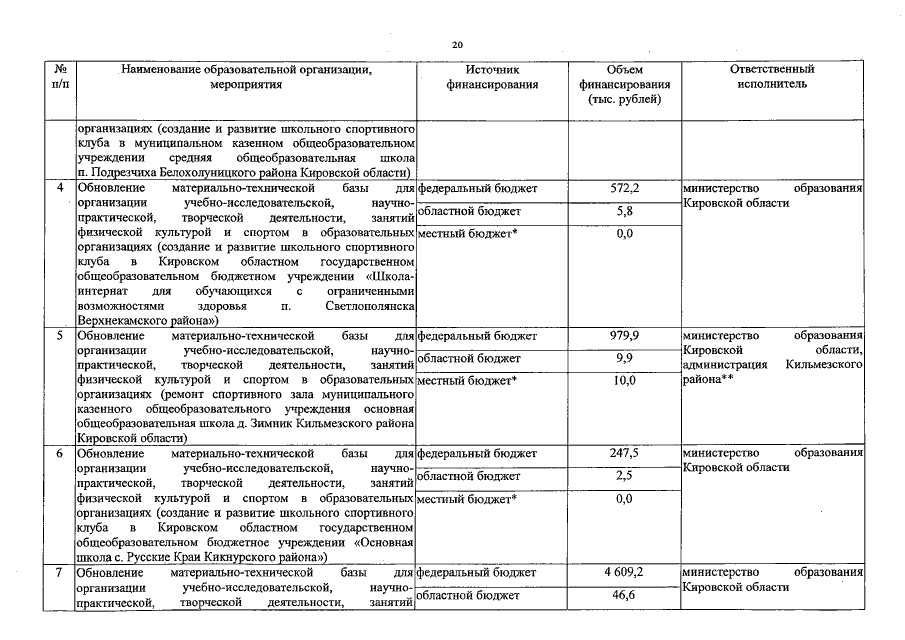 20

| № п/п | Наименование образовательной организации, мероприятия | Источник финансирования | Объем финансирования (тыс. рублей) | Ответственный исполнитель |
|---|---|---|---|---|
| | организациях (создание и развитие школьного спортивного клуба в муниципальном казенном общеобразовательном учреждении средняя общеобразовательная школа п. Подрезчиха Белохолуницкого района Кировской области) | | | |
| 4 | Обновление материально-технической базы для организации учебно-исследовательской, научно-практической, творческой деятельности, занятий физической культурой и спортом в образовательных организациях (создание и развитие школьного спортивного клуба в Кировском областном государственном общеобразовательном бюджетном учреждении «Школа-интернат для обучающихся с ограниченными возможностями здоровья п. Светлополянска Верхнекамского района») | федеральный бюджет | 572,2 | министерство образования Кировской области |
| | | областной бюджет | 5,8 | |
| | | местный бюджет* | 0,0 | |
| 5 | Обновление материально-технической базы для организации учебно-исследовательской, научно-практической, творческой деятельности, занятий физической культурой и спортом в образовательных организациях (ремонт спортивного зала муниципального казенного общеобразовательного учреждения основная общеобразовательная школа д. Зимник Кильмезского района Кировской области) | федеральный бюджет | 979,9 | министерство образования Кировской области, администрация Кильмезского района** |
| | | областной бюджет | 9,9 | |
| | | местный бюджет* | 10,0 | |
| 6 | Обновление материально-технической базы для организации учебно-исследовательской, научно-практической, творческой деятельности, занятий физической культурой и спортом в образовательных организациях (создание и развитие школьного спортивного клуба в Кировском областном государственном общеобразовательном бюджетное учреждении «Основная школа с. Русские Краи Кикнурского района») | федеральный бюджет | 247,5 | министерство образования Кировской области |
| | | областной бюджет | 2,5 | |
| | | местный бюджет* | 0,0 | |
| 7 | Обновление материально-технической базы для организации учебно-исследовательской, научно-практической, творческой деятельности, занятий | федеральный бюджет | 4 609,2 | министерство образования Кировской области |
| | | областной бюджет | 46,6 | |